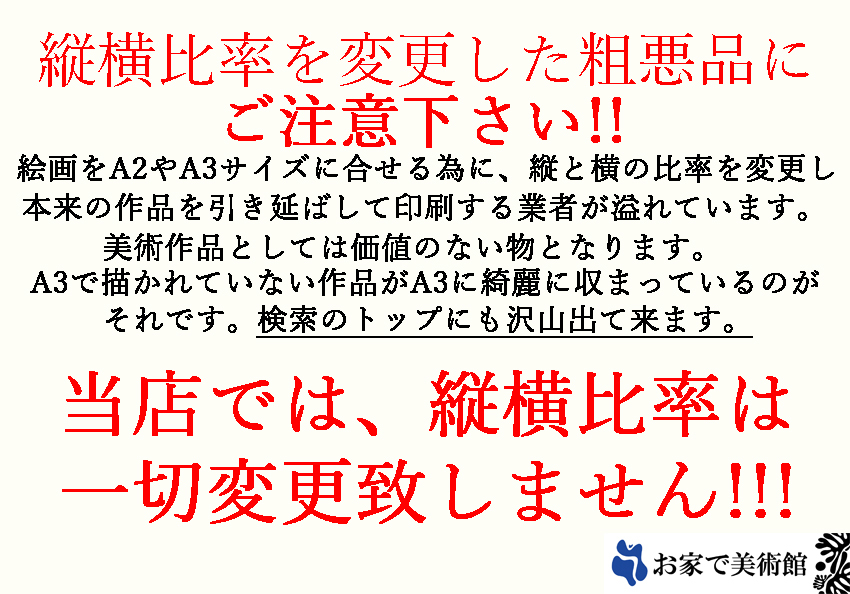 縦横比率を変更した粗悪品に
ご注意下さい!!
絵画をA2やA3サイズに合せる為に、縦と横の比率を変更し本来の作品を引き延ばして印刷する業者が溢れています。
美術作品としては価値のない物となります。
A3で描かれていない作品がA3に綺麗に収まっているのがそれです。検索のトップにも沢山出て来ます。

当店では、縦横比率は
一切変更致しません!!!

お家で美術館